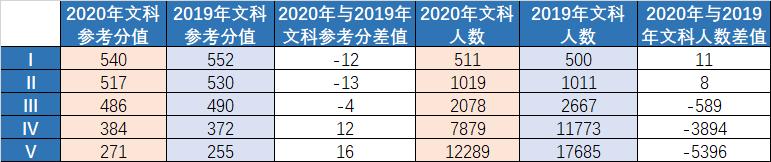 |  | 2020年文科参考分值 | 2019年文科参考分值 | 2020年与2019年文科参考分差值 | 2020年文科人数 | 2019年文科人数 | 2020年与2019年文科人数差值 |
|---|---|---|---|---|---|---|
| I | 540 | 552 | -12 | 511 | 500 | 11 |
| II | 517 | 530 | -13 | 1019 | 1011 | 8 |
| III | 486 | 490 | -4 | 2078 | 2667 | -589 |
| IV | 384 | 372 | 12 | 7879 | 11773 | -3894 |
| V | 271 | 255 | 16 | 12289 | 17685 | -5396 |